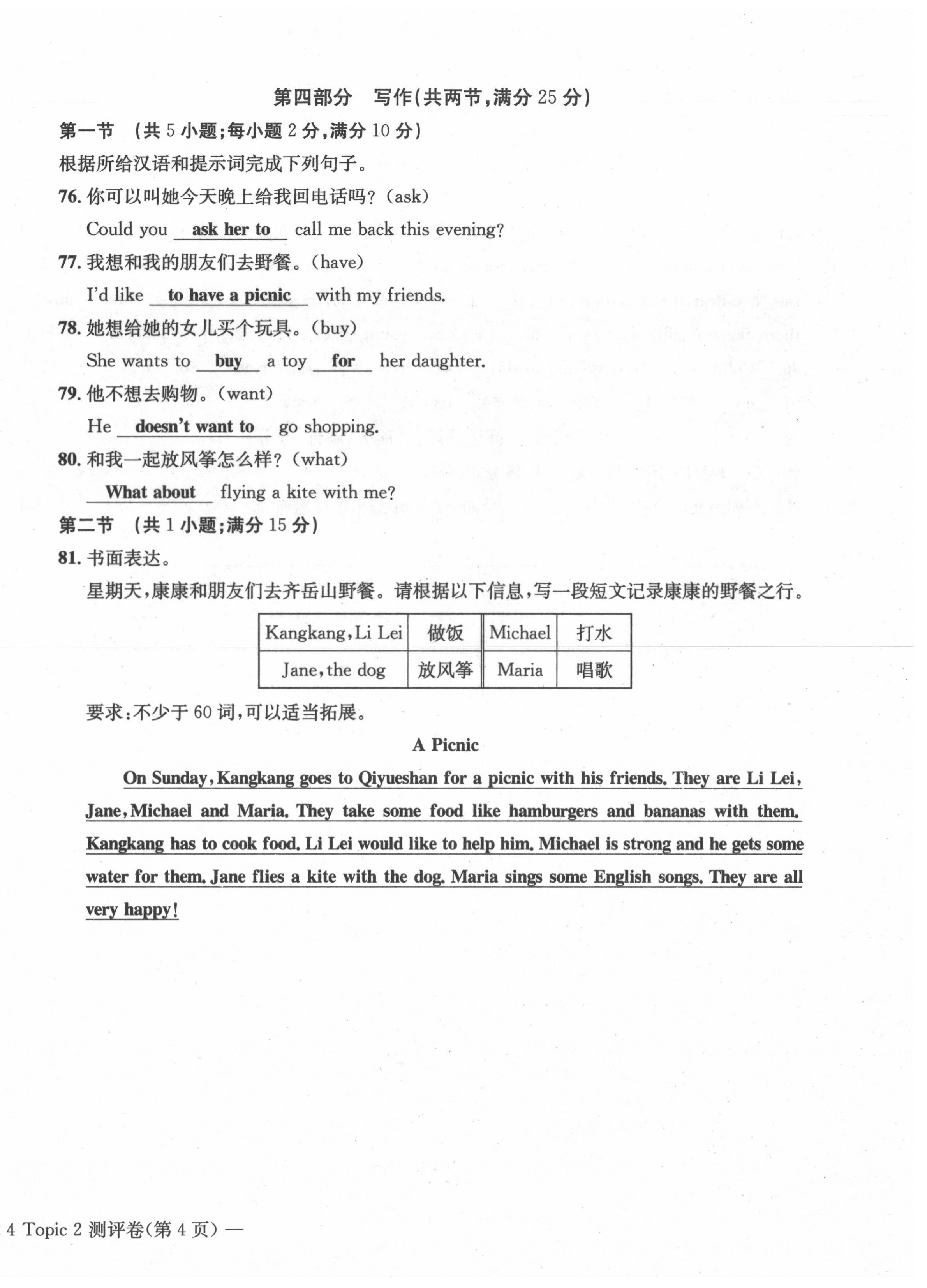 第四部分　写作(共两节,满分 25 分)

第一节　(共 5 小题;每小题 2 分,满分 10 分)

根据所给汉语和提示词完成下列句子。

76. 你可以叫她今天晚上给我回电话吗?(ask)

Could you ask her to call me back this evening?

77. 我想和我的朋友们去野餐。(have)

I'd like to have a picnic with my friends.

78. 她想给她的女儿买个玩具。(buy)

She wants to buy a toy for her daughter.

79. 他不想去购物。(want)

He doesn't want to go shopping.

80. 和我一起放风筝怎么样?(what)

What about flying a kite with me?

第二节　(共 1 小题;满分 15 分)

81. 书面表达。

星期天,康康和朋友们去齐岳山野餐。请根据以下信息,写一段短文记录康康的野餐之行。

| Kangkang, Li Lei | 做饭 | Michael | 打水 |
|---|---|---|---|
| Jane, the dog | 放风筝 | Maria | 唱歌 |

要求:不少于 60 词,可以适当拓展。

A Picnic

On Sunday, Kangkang goes to Qiyueshan for a picnic with his friends. They are Li Lei, Jane, Michael and Maria. They take some food like hamburgers and bananas with them. Kangkang has to cook food. Li Lei would like to help him. Michael is strong and he gets some water for them. Jane flies a kite with the dog. Maria sings some English songs. They are all very happy!

4 Topic 2 测评卷(第 4 页) —